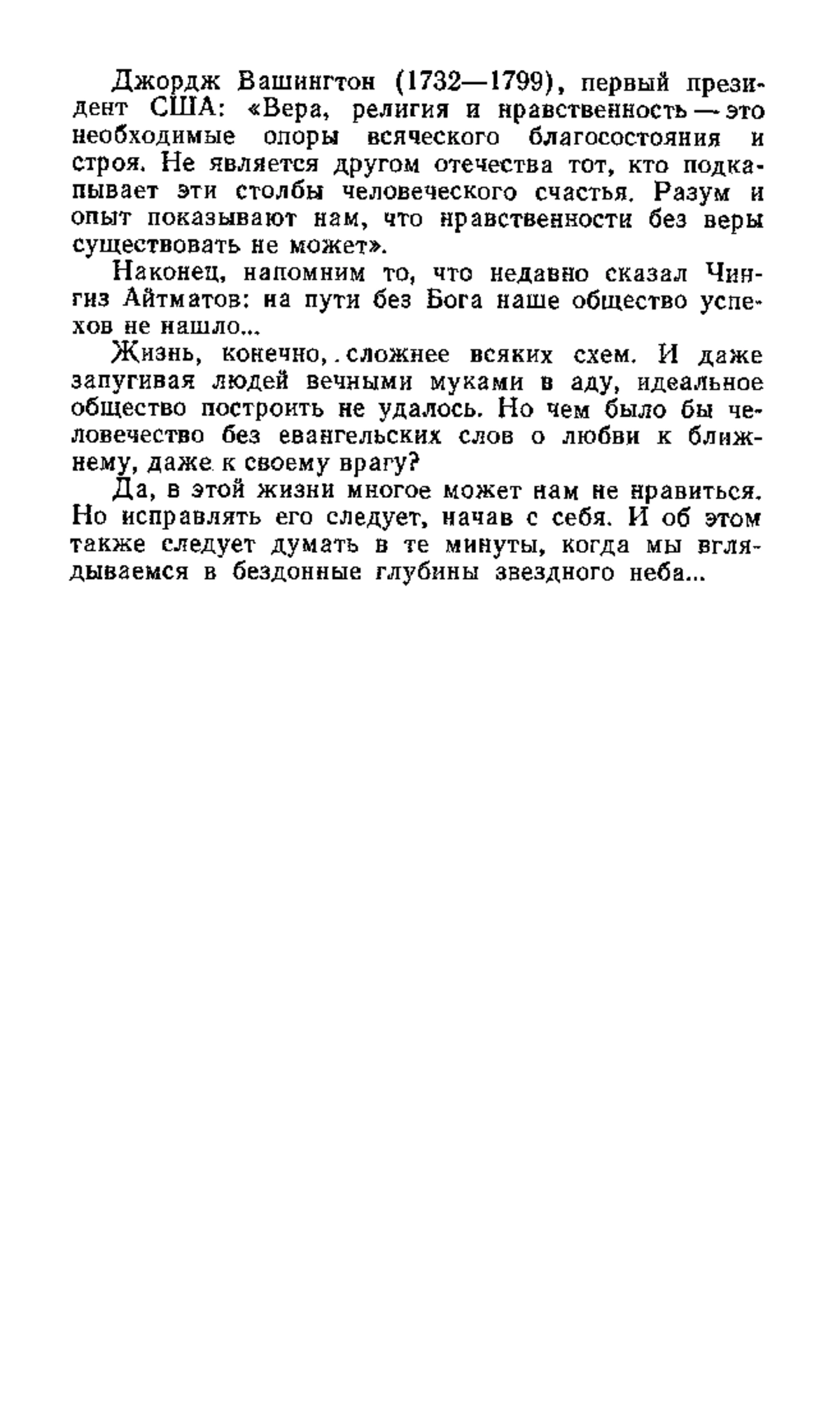 Джордж Вашингтон (1732—1799), первый президент США: «Вера, религия и нравственность — это необходимые опоры всяческого благосостояния и строя. Не является другом отечества тот, кто подкапывает эти столбы человеческого счастья. Разум и опыт показывают нам, что нравственности без веры существовать не может».

Наконец, напомним то, что недавно сказал Чингиз Айтматов: на пути без Бога наше общество успехов не нашло...

Жизнь, конечно, сложнее всяких схем. И даже запугивая людей вечными муками в аду, идеальное общество построить не удалось. Но чем было бы человечество без евангельских слов о любви к ближнему, даже к своему врагу?

Да, в этой жизни многое может нам не нравиться. Но исправлять его следует, начав с себя. И об этом также следует думать в те минуты, когда мы вглядываемся в бездонные глубины звездного неба...